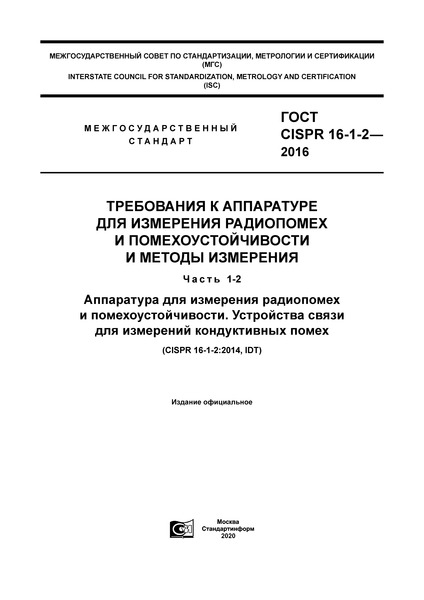 МЕЖГОСУДАРСТВЕННЫЙ СОВЕТ ПО СТАНДАРТИЗАЦИИ, МЕТРОЛОГИИ И СЕРТИФИКАЦИИ (МГС)
INTERSTATE COUNCIL FOR STANDARDIZATION, METROLOGY AND CERTIFICATION (ISC)

МЕЖГОСУДАРСТВЕННЫЙ СТАНДАРТ

ГОСТ CISPR 16-1-2— 2016

ТРЕБОВАНИЯ К АППАРАТУРЕ ДЛЯ ИЗМЕРЕНИЯ РАДИОПОМЕХ И ПОМЕХОУСТОЙЧИВОСТИ И МЕТОДЫ ИЗМЕРЕНИЯ

Часть 1-2

Аппаратура для измерения радиопомех и помехоустойчивости. Устройства связи для измерений кондуктивных помех

(CISPR 16-1-2:2014, IDT)

Издание официальное

Москва
Стандартинформ
2020